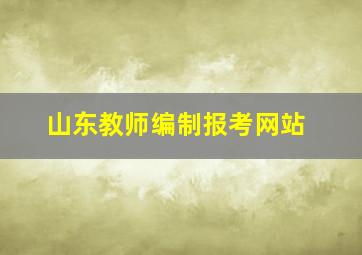 山东教师编制报考网站